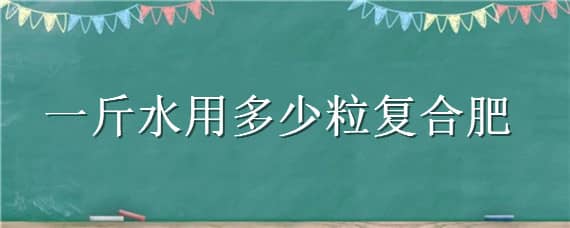 一斤水用多少粒复合肥